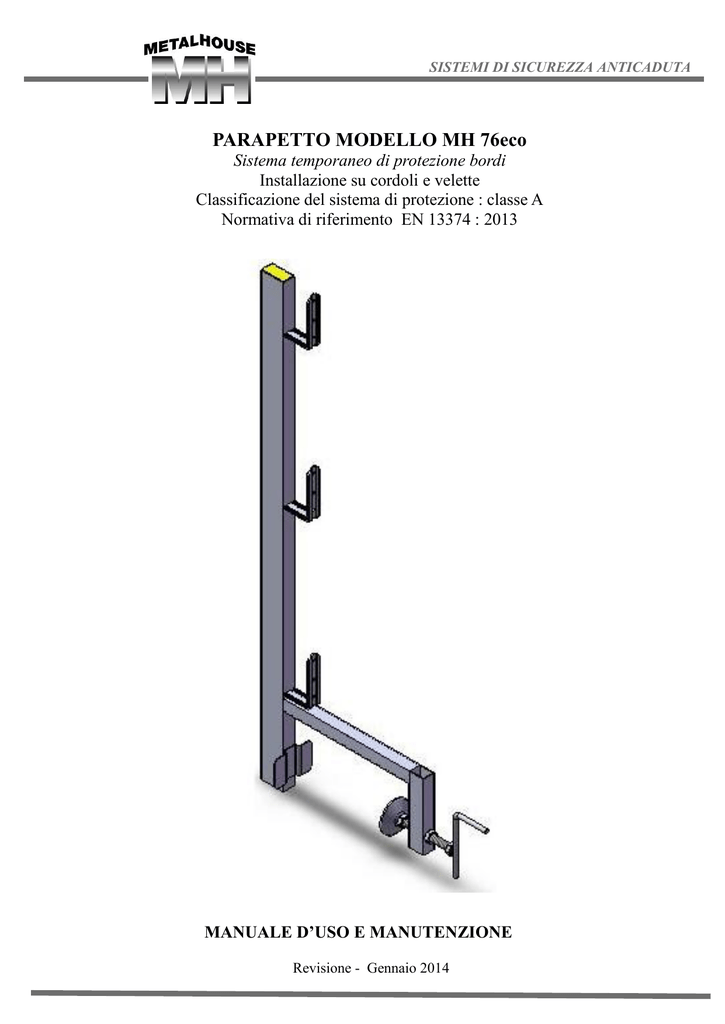 METALHOUSE
MH

SISTEMI DI SICUREZZA ANTICADUTA

PARAPETTO MODELLO MH 76eco
Sistema temporaneo di protezione bordi
Installazione su cordoli e velette
Classificazione del sistema di protezione : classe A
Normativa di riferimento EN 13374 : 2013

MANUALE D'USO E MANUTENZIONE

Revisione - Gennaio 2014